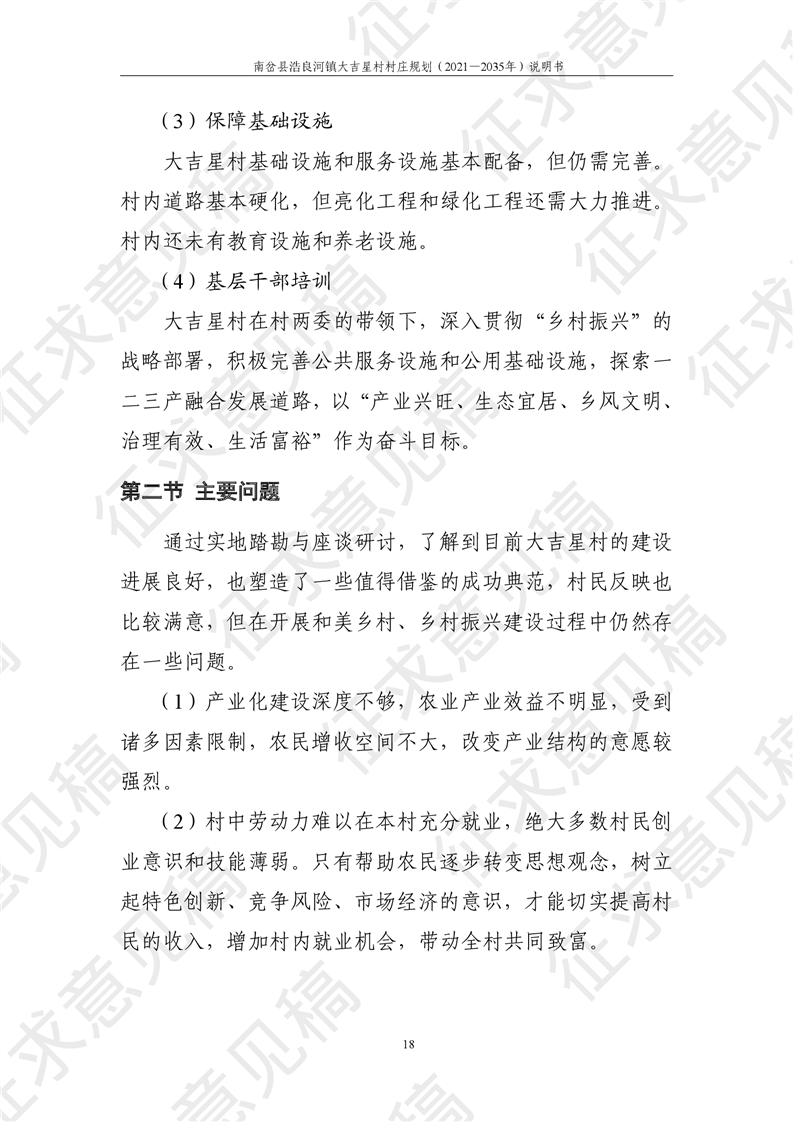 南岔县浩良河镇大吉星村村庄规划（2021—2035年）说明书

（3）保障基础设施

大吉星村基础设施和服务设施基本配备，但仍需完善。村内道路基本硬化，但亮化工程和绿化工程还需大力推进。村内还未有教育设施和养老设施。

（4）基层干部培训

大吉星村在村两委的带领下，深入贯彻“乡村振兴”的战略部署，积极完善公共服务设施和公用基础设施，探索一二三产融合发展道路，以“产业兴旺、生态宜居、乡风文明、治理有效、生活富裕”作为奋斗目标。

第二节 主要问题

通过实地踏勘与座谈研讨，了解到目前大吉星村的建设进展良好，也塑造了一些值得借鉴的成功典范，村民反映也比较满意，但在开展和美乡村、乡村振兴建设过程中仍然存在一些问题。

（1）产业化建设深度不够，农业产业效益不明显，受到诸多因素限制，农民增收空间不大，改变产业结构的意愿较强烈。

（2）村中劳动力难以在本村充分就业，绝大多数村民创业意识和技能薄弱。只有帮助农民逐步转变思想观念，树立起特色创新、竞争风险、市场经济的意识，才能切实提高村民的收入，增加村内就业机会，带动全村共同致富。

18

征求意见稿